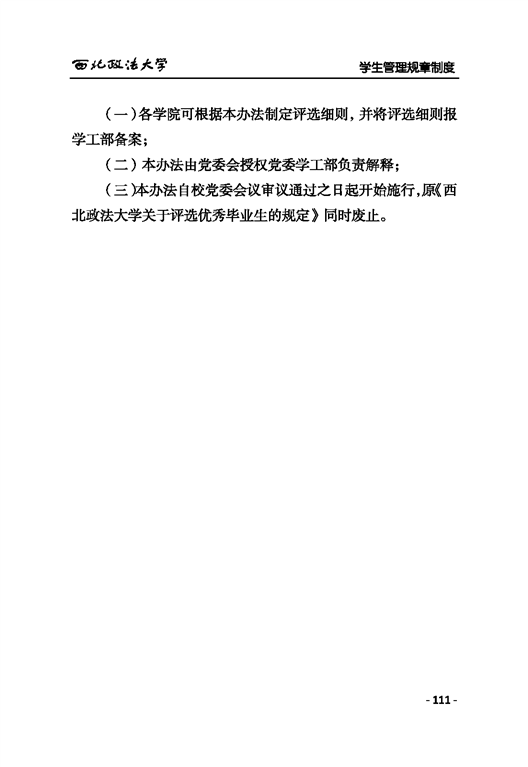 西北政法大学

学生管理规章制度

（一）各学院可根据本办法制定评选细则，并将评选细则报学工部备案；

（二）本办法由党委会授权党委学工部负责解释；

（三）本办法自校党委会议审议通过之日起开始施行，原《西北政法大学关于评选优秀毕业生的规定》同时废止。

- 111 -